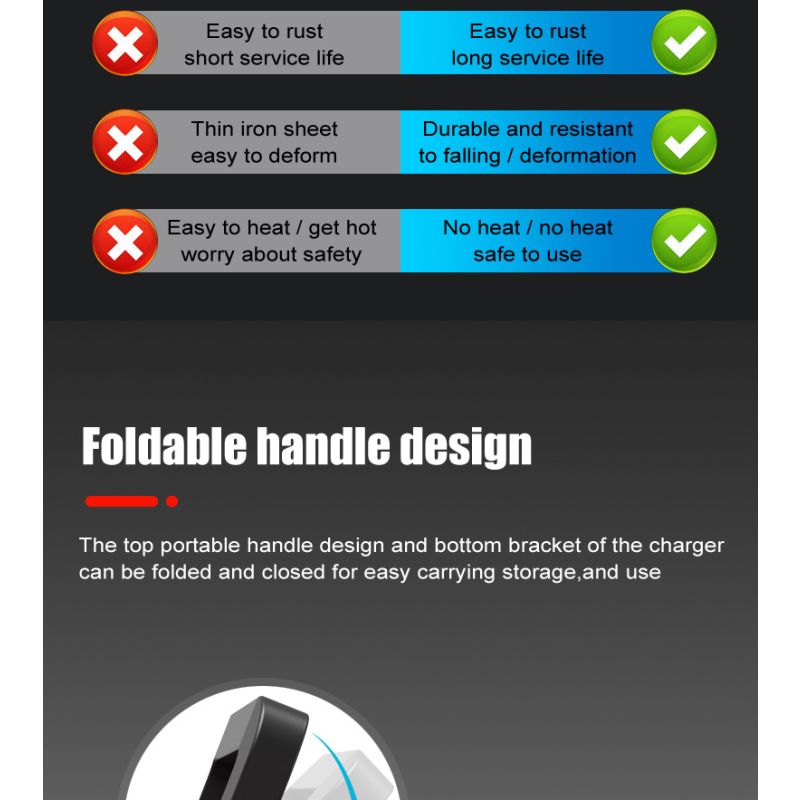 Easy to rust
short service life

Easy to rust
long service life

Thin iron sheet
easy to deform

Durable and resistant
to falling / deformation

Easy to heat / get hot
worry about safety

No heat / no heat
safe to use

Foldable handle design

The top portable handle design and bottom bracket of the charger can be folded and closed for easy carrying storage,and use